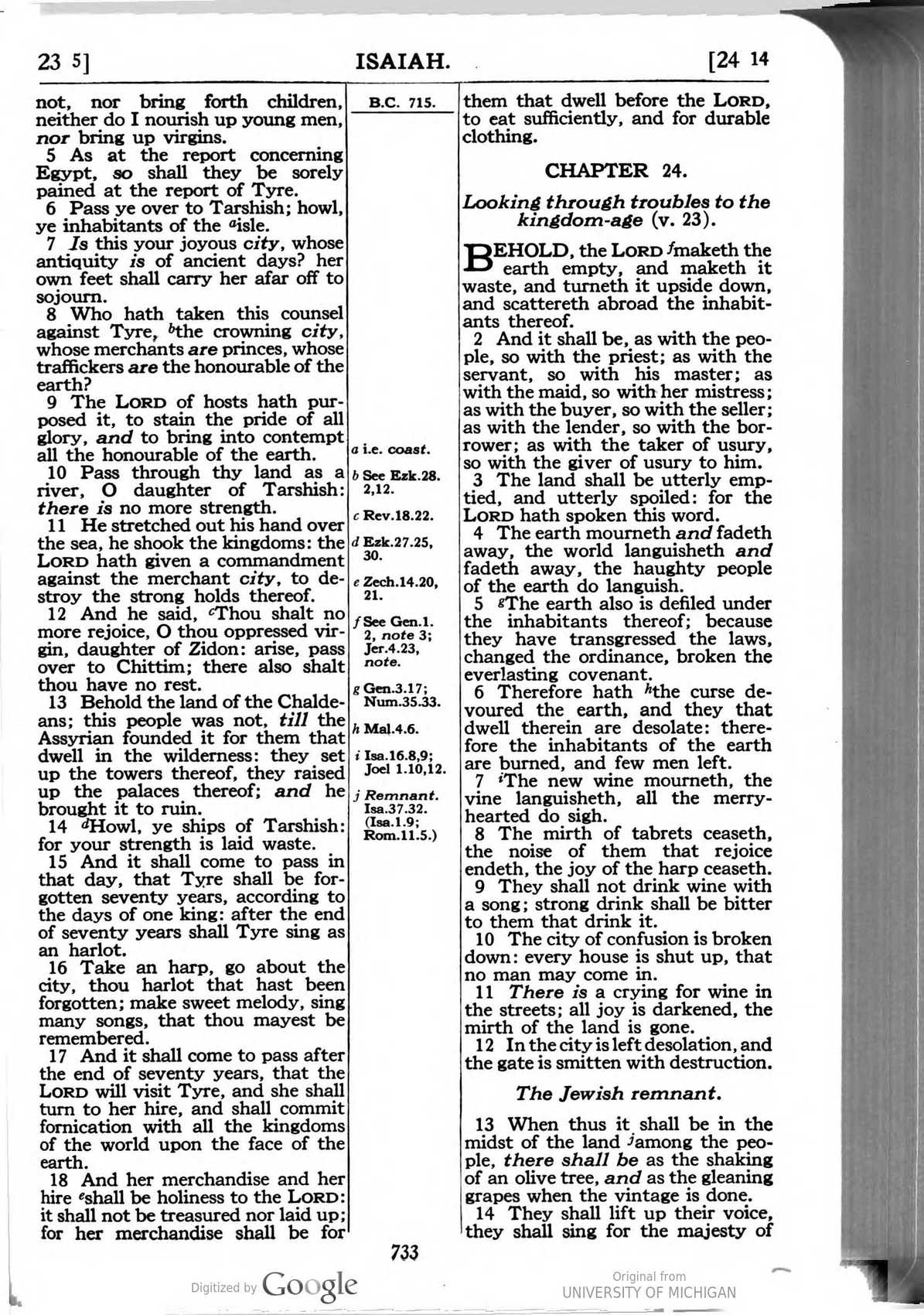 23 5] ISAIAH. [24 14

not, nor bring forth children, neither do I nourish up young men, nor bring up virgins.

5 As at the report concerning Egypt, so shall they be sorely pained at the report of Tyre.

6 Pass ye over to Tarshish; howl, ye inhabitants of the $^{a}$isle.

7 Is this your joyous city, whose antiquity is of ancient days? her own feet shall carry her afar off to sojourn.

8 Who hath taken this counsel against Tyre, $^{b}$the crowning city, whose merchants are princes, whose traffickers are the honourable of the earth?

9 The LORD of hosts hath purposed it, to stain the pride of all glory, and to bring into contempt all the honourable of the earth.

10 Pass through thy land as a river, O daughter of Tarshish: there is no more strength.

11 He stretched out his hand over the sea, he shook the kingdoms: the LORD hath given a commandment against the merchant city, to destroy the strong holds thereof.

12 And he said, $^{c}$Thou shalt no more rejoice, O thou oppressed virgin, daughter of Zidon: arise, pass over to Chittim; there also shalt thou have no rest.

13 Behold the land of the Chaldeans; this people was not, till the Assyrian founded it for them that dwell in the wilderness: they set up the towers thereof, they raised up the palaces thereof; and he brought it to ruin.

14 $^{d}$Howl, ye ships of Tarshish: for your strength is laid waste.

15 And it shall come to pass in that day, that Tyre shall be forgotten seventy years, according to the days of one king: after the end of seventy years shall Tyre sing as an harlot.

16 Take an harp, go about the city, thou harlot that hast been forgotten; make sweet melody, sing many songs, that thou mayest be remembered.

17 And it shall come to pass after the end of seventy years, that the LORD will visit Tyre, and she shall turn to her hire, and shall commit fornication with all the kingdoms of the world upon the face of the earth.

18 And her merchandise and her hire $^{e}$shall be holiness to the LORD: it shall not be treasured nor laid up; for her merchandise shall be for

B.C. 715.

a i.e. coast.
b See Ezk.28. 2,12.
c Rev.18.22.
d Ezk.27.25, 30.
e Zech.14.20, 21.
f See Gen.1. 2, note 3; Jer.4.23, note.
g Gen.3.17; Num.35.33.
h Mal.4.6.
i Isa.16.8,9; Joel 1.10,12.
j Remnant. Isa.37.32. (Isa.1.9; Rom.11.5.)

them that dwell before the LORD, to eat sufficiently, and for durable clothing.

CHAPTER 24.

Looking through troubles to the kingdom-age (v. 23).

BEHOLD, the LORD $^{f}$maketh the earth empty, and maketh it waste, and turneth it upside down, and scattereth abroad the inhabitants thereof.

2 And it shall be, as with the people, so with the priest; as with the servant, so with his master; as with the maid, so with her mistress; as with the buyer, so with the seller; as with the lender, so with the borrower; as with the taker of usury, so with the giver of usury to him.

3 The land shall be utterly emptied, and utterly spoiled: for the LORD hath spoken this word.

4 The earth mourneth and fadeth away, the world languisheth and fadeth away, the haughty people of the earth do languish.

5 $^{g}$The earth also is defiled under the inhabitants thereof; because they have transgressed the laws, changed the ordinance, broken the everlasting covenant.

6 Therefore hath $^{h}$the curse devoured the earth, and they that dwell therein are desolate: therefore the inhabitants of the earth are burned, and few men left.

7 $^{i}$The new wine mourneth, the vine languisheth, all the merryhearted do sigh.

8 The mirth of tabrets ceaseth, the noise of them that rejoice endeth, the joy of the harp ceaseth.

9 They shall not drink wine with a song; strong drink shall be bitter to them that drink it.

10 The city of confusion is broken down: every house is shut up, that no man may come in.

11 There is a crying for wine in the streets; all joy is darkened, the mirth of the land is gone.

12 In the city is left desolation, and the gate is smitten with destruction.

The Jewish remnant.

13 When thus it shall be in the midst of the land $^{j}$among the people, there shall be as the shaking of an olive tree, and as the gleaning grapes when the vintage is done.

14 They shall lift up their voice, they shall sing for the majesty of

733

Digitized by Google

Original from UNIVERSITY OF MICHIGAN